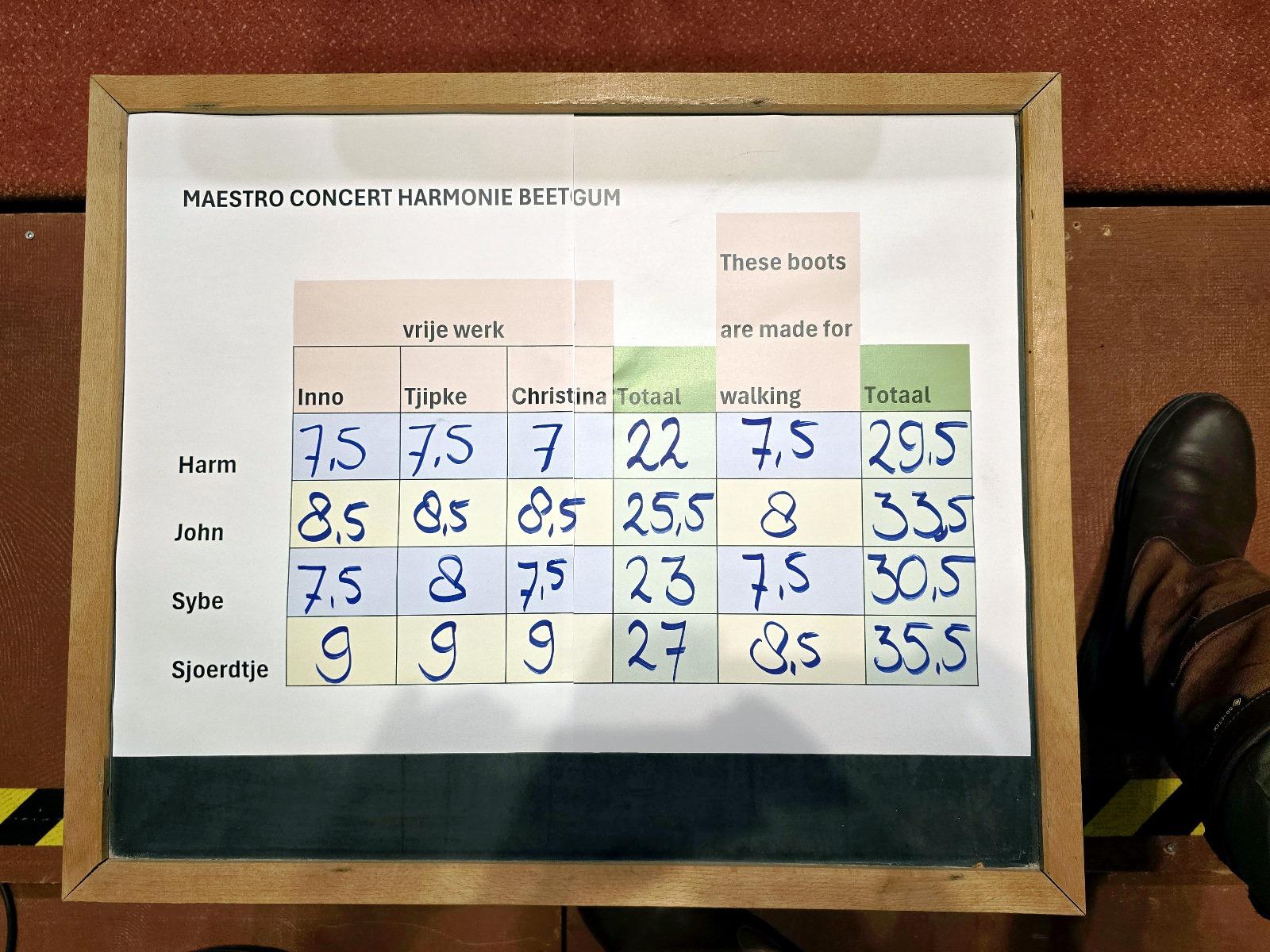 MAESTRO CONCERT HARMONIE BEETGUM

|  | vrije werk |  |  |  | These boots are made for walking |  |
|---|---|---|---|---|---|---|
|  | Inno | Tjipke | Christina | Totaal |  | Totaal |
| Harm | 7,5 | 7,5 | 7 | 22 | 7,5 | 29,5 |
| John | 8,5 | 8,5 | 8,5 | 25,5 | 8 | 33,5 |
| Sybe | 7,5 | 8 | 7,5 | 23 | 7,5 | 30,5 |
| Sjoerdtje | 9 | 9 | 9 | 27 | 8,5 | 35,5 |